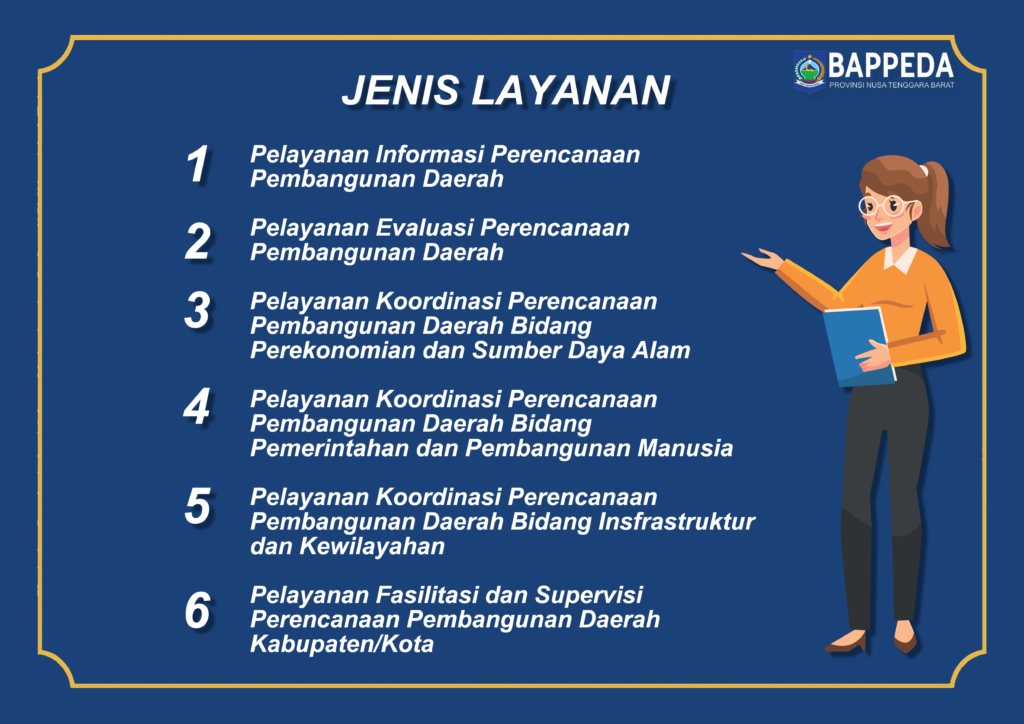 BAPPEDA
PROVINSI NUSA TENGGARA BARAT

JENIS LAYANAN

1
Pelayanan Informasi Perencanaan Pembangunan Daerah

2
Pelayanan Evaluasi Perencanaan Pembangunan Daerah

3
Pelayanan Koordinasi Perencanaan Pembangunan Daerah Bidang Perekonomian dan Sumber Daya Alam

4
Pelayanan Koordinasi Perencanaan Pembangunan Daerah Bidang Pemerintahan dan Pembangunan Manusia

5
Pelayanan Koordinasi Perencanaan Pembangunan Daerah Bidang Insfrastruktur dan Kewilayahan

6
Pelayanan Fasilitasi dan Supervisi Perencanaan Pembangunan Daerah Kabupaten/Kota